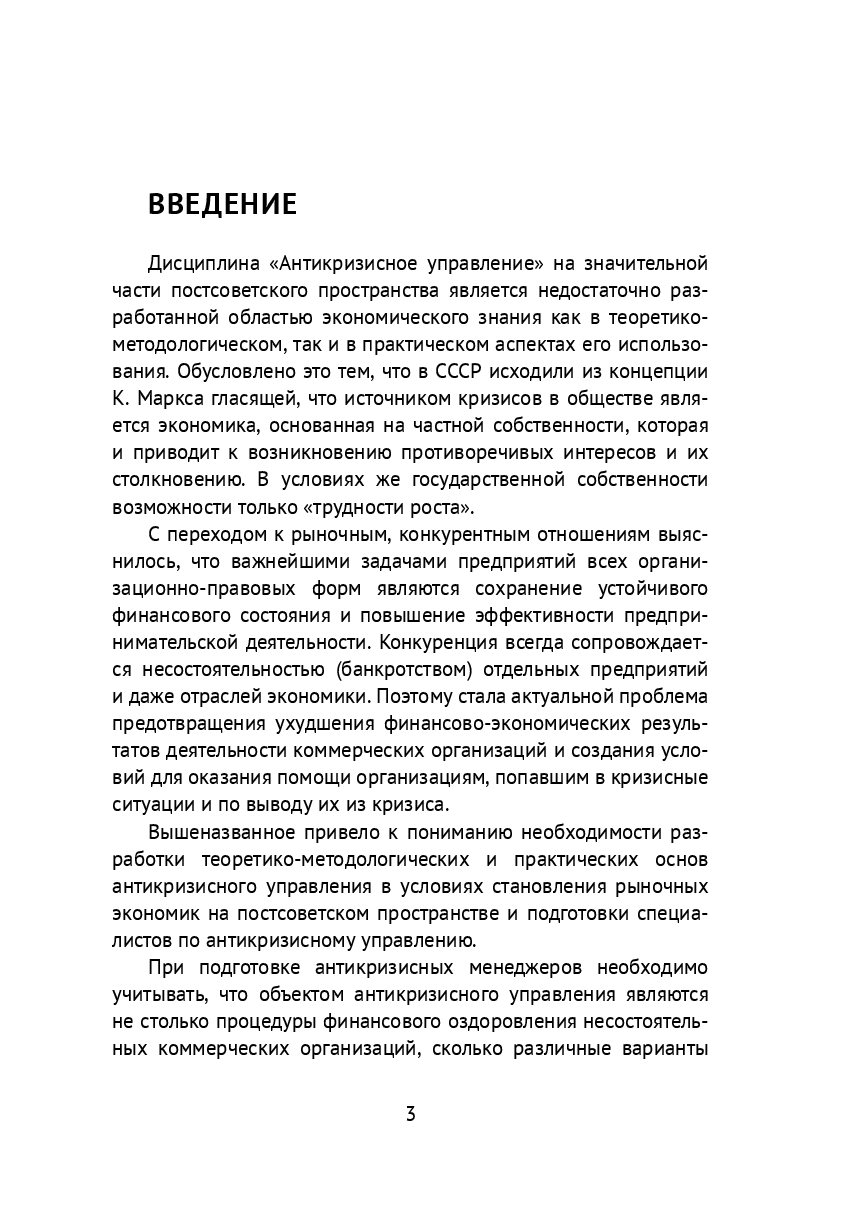 ВВЕДЕНИЕ

Дисциплина «Антикризисное управление» на значительной части постсоветского пространства является недостаточно разработанной областью экономического знания как в теоретико-методологическом, так и в практическом аспектах его использования. Обусловлено это тем, что в СССР исходили из концепции К. Маркса гласящей, что источником кризисов в обществе является экономика, основанная на частной собственности, которая и приводит к возникновению противоречивых интересов и их столкновению. В условиях же государственной собственности возможности только «трудности роста».

С переходом к рыночным, конкурентным отношениям выяснилось, что важнейшими задачами предприятий всех организационно-правовых форм являются сохранение устойчивого финансового состояния и повышение эффективности предпринимательской деятельности. Конкуренция всегда сопровождается несостоятельностью (банкротством) отдельных предприятий и даже отраслей экономики. Поэтому стала актуальной проблема предотвращения ухудшения финансово-экономических результатов деятельности коммерческих организаций и создания условий для оказания помощи организациям, попавшим в кризисные ситуации и по выводу их из кризиса.

Вышеназванное привело к пониманию необходимости разработки теоретико-методологических и практических основ антикризисного управления в условиях становления рыночных экономик на постсоветском пространстве и подготовки специалистов по антикризисному управлению.

При подготовке антикризисных менеджеров необходимо учитывать, что объектом антикризисного управления являются не столько процедуры финансового оздоровления несостоятельных коммерческих организаций, сколько различные варианты

3